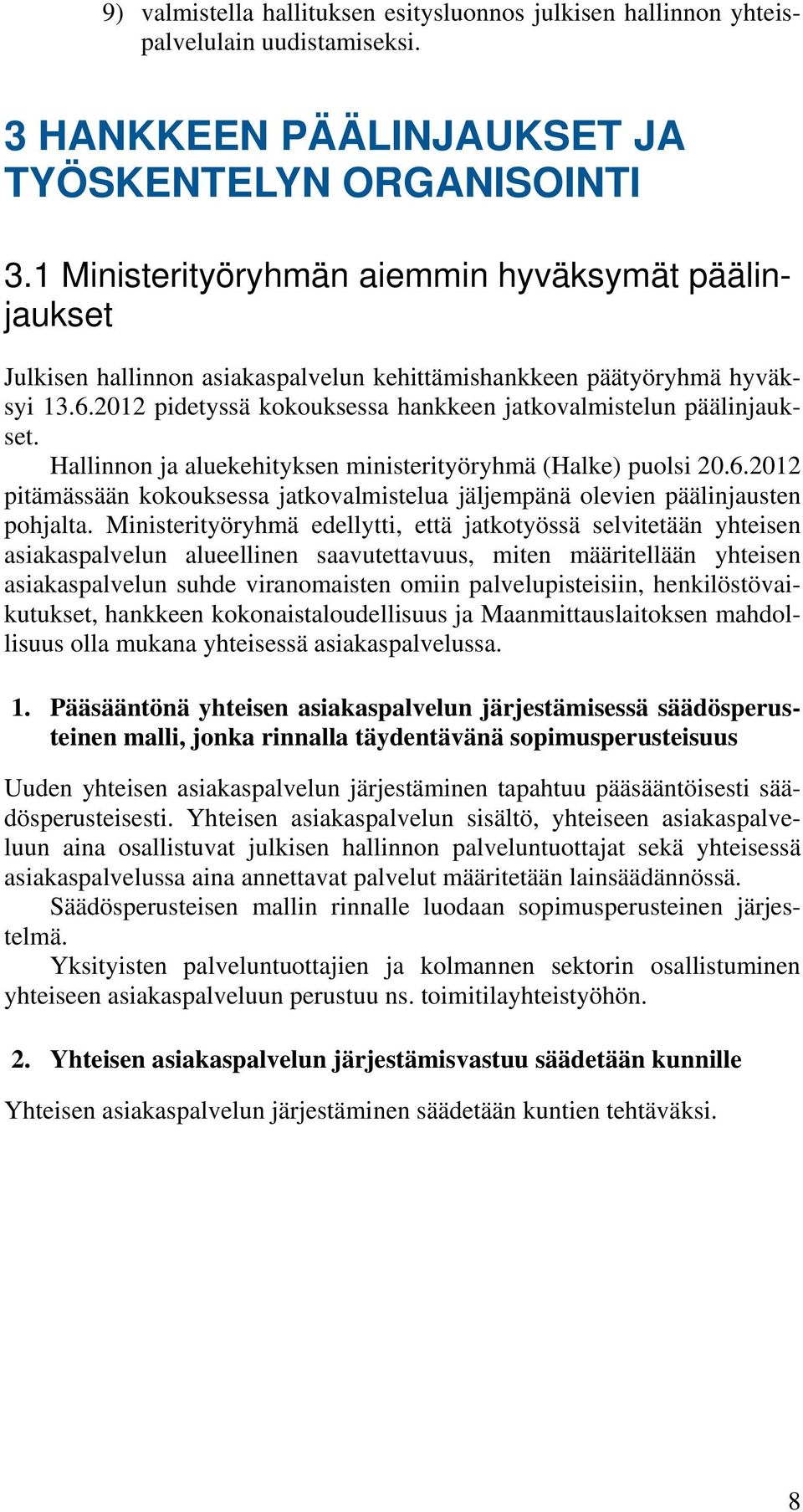 9) valmistella hallituksen esitysluonnos julkisen hallinnon yhteispalvelulain uudistamiseksi.

3 HANKKEEN PÄÄLINJAUKSET JA TYÖSKENTELYN ORGANISOINTI

3.1 Ministerityöryhmän aiemmin hyväksymät päälinjaukset

Julkisen hallinnon asiakaspalvelun kehittämishankkeen päätyöryhmä hyväksyi 13.6.2012 pidetyssä kokouksessa hankkeen jatkovalmistelun päälinjaukset.

Hallinnon ja aluekehityksen ministerityöryhmä (Halke) puolsi 20.6.2012 pitämässään kokouksessa jatkovalmistelua jäljempänä olevien päälinjausten pohjalta. Ministerityöryhmä edellytti, että jatkotyössä selvitetään yhteisen asiakaspalvelun alueellinen saavutettavuus, miten määritellään yhteisen asiakaspalvelun suhde viranomaisten omiin palvelupisteisiin, henkilöstövaikutukset, hankkeen kokonaistaloudellisuus ja Maanmittauslaitoksen mahdollisuus olla mukana yhteisessä asiakaspalvelussa.

1. Pääsääntönä yhteisen asiakaspalvelun järjestämisessä säädösperusteinen malli, jonka rinnalla täydentävänä sopimusperusteisuus

Uuden yhteisen asiakaspalvelun järjestäminen tapahtuu pääsääntöisesti säädösperusteisesti. Yhteisen asiakaspalvelun sisältö, yhteiseen asiakaspalveluun aina osallistuvat julkisen hallinnon palveluntuottajat sekä yhteisessä asiakaspalvelussa aina annettavat palvelut määritetään lainsäädännössä.

Säädösperusteisen mallin rinnalle luodaan sopimusperusteinen järjestelmä.

Yksityisten palveluntuottajien ja kolmannen sektorin osallistuminen yhteiseen asiakaspalveluun perustuu ns. toimitilayhteistyöhön.

2. Yhteisen asiakaspalvelun järjestämisvastuu säädetään kunnille

Yhteisen asiakaspalvelun järjestäminen säädetään kuntien tehtäväksi.

8